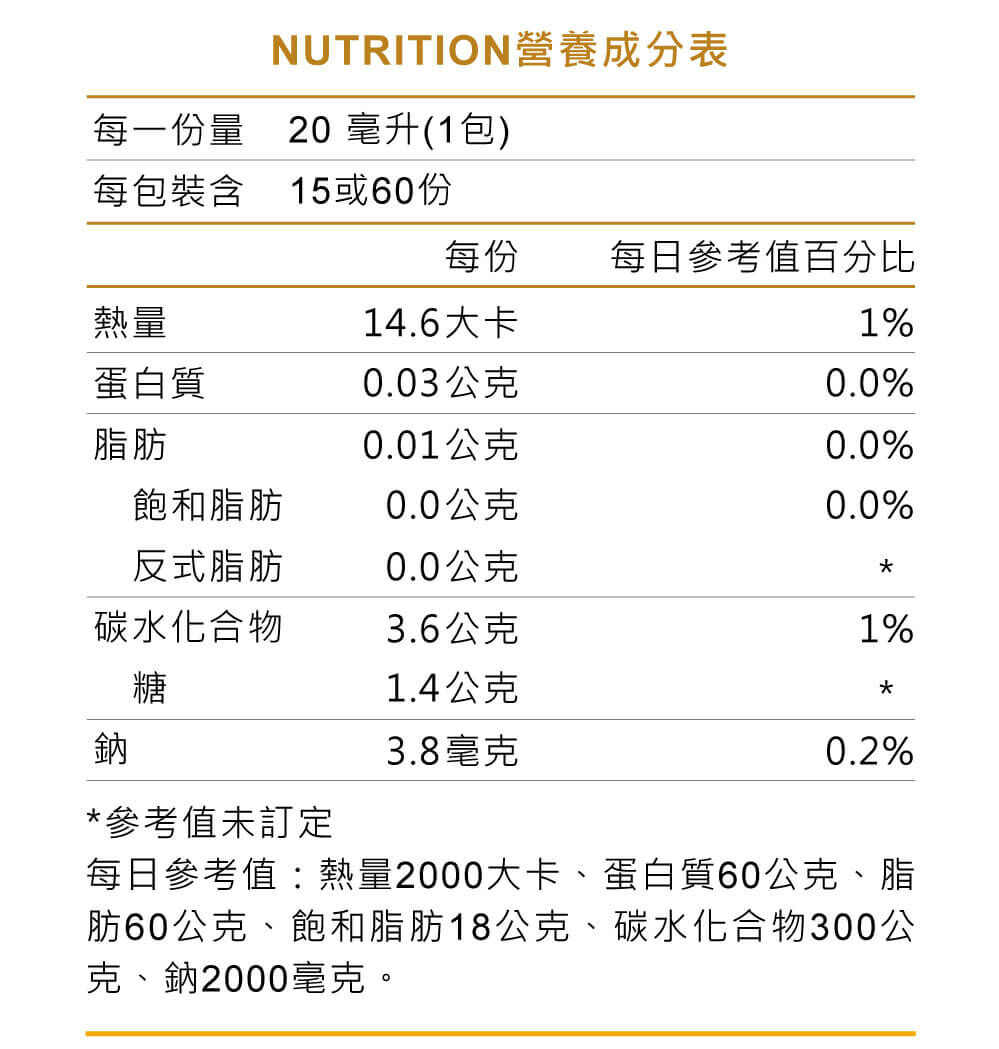 NUTRITION營養成分表

每一份量 20 毫升(1包)

每包裝含 15或60份

| | 每份 | 每日參考值百分比 |
|---|---|---|
| 熱量 | 14.6大卡 | 1% |
| 蛋白質 | 0.03公克 | 0.0% |
| 脂肪 | 0.01公克 | 0.0% |
| 飽和脂肪 | 0.0公克 | 0.0% |
| 反式脂肪 | 0.0公克 | * |
| 碳水化合物 | 3.6公克 | 1% |
| 糖 | 1.4公克 | * |
| 鈉 | 3.8毫克 | 0.2% |

*參考值未訂定

每日參考值：熱量2000大卡、蛋白質60公克、脂肪60公克、飽和脂肪18公克、碳水化合物300公克、鈉2000毫克。